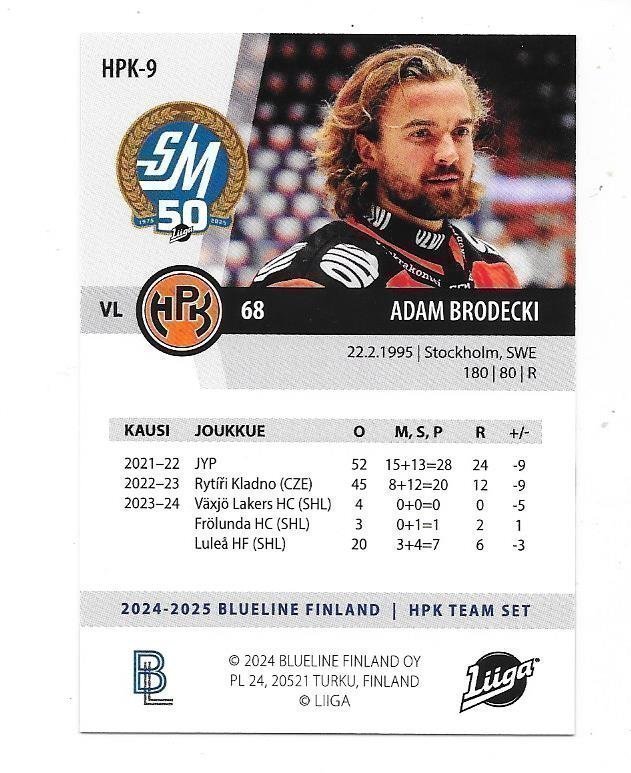 HPK-9

SM
50
1975 2025
Liiga

VL
HPK
68
ADAM BRODECKI

22.2.1995 | Stockholm, SWE
180 | 80 | R

| KAUSI | JOUKKUE | O | M, S, P | R | +/- |
|---|---|---|---|---|---|
| 2021–22 | JYP | 52 | 15+13=28 | 24 | -9 |
| 2022–23 | Rytíři Kladno (CZE) | 45 | 8+12=20 | 12 | -9 |
| 2023–24 | Växjö Lakers HC (SHL) | 4 | 0+0=0 | 0 | -5 |
| | Frölunda HC (SHL) | 3 | 0+1=1 | 2 | 1 |
| | Luleå HF (SHL) | 20 | 3+4=7 | 6 | -3 |

2024-2025 BLUELINE FINLAND | HPK TEAM SET

BL

© 2024 BLUELINE FINLAND OY
PL 24, 20521 TURKU, FINLAND
© LIIGA

Liiga